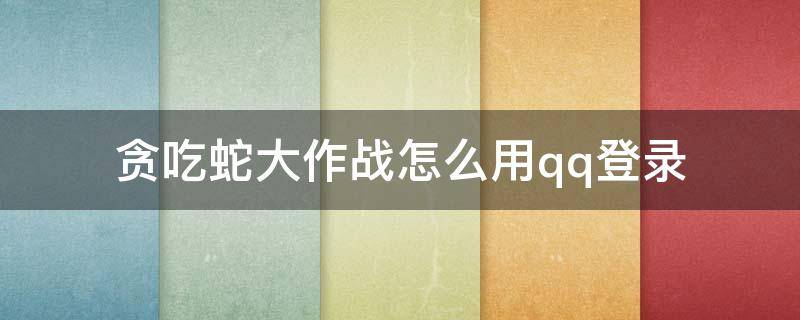 贪吃蛇大作战怎么用qq登录